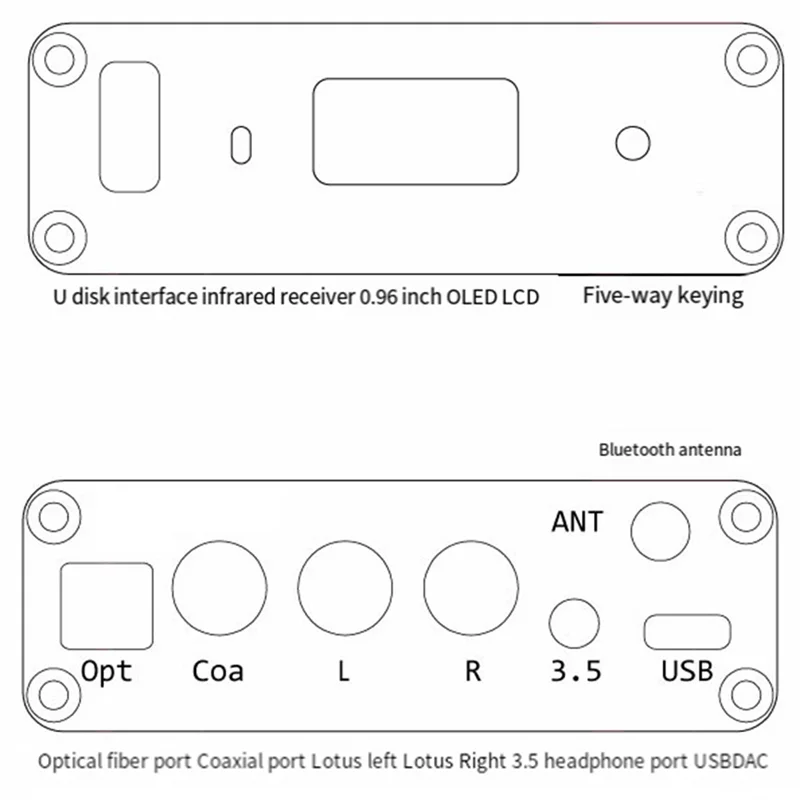 U disk interface infrared receiver 0.96 inch OLED LCD

Five-way keying

Bluetooth antenna

ANT

Opt Coa L R 3.5 USB

Optical fiber port Coaxial port Lotus left Lotus Right 3.5 headphone port USBDAC